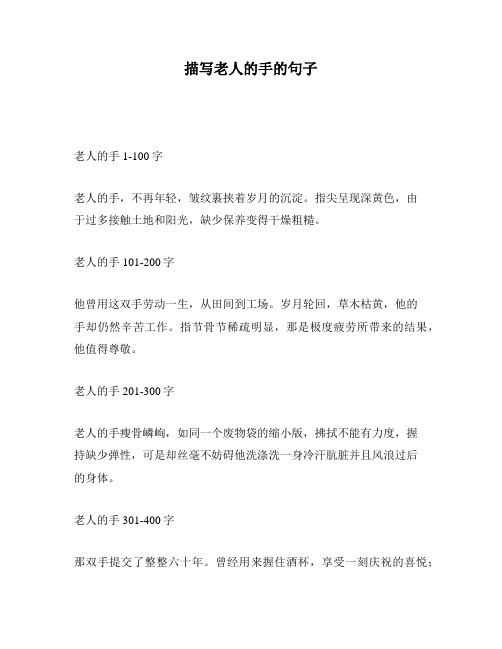 描写老人的手的句子

老人的手 1-100 字

老人的手，不再年轻，皱纹裹挟着岁月的沉淀。指尖呈现深黄色，由于过多接触土地和阳光，缺少保养变得干燥粗糙。

老人的手 101-200 字

他曾用这双手劳动一生，从田间到工场。岁月轮回，草木枯黄，他的手却仍然辛苦工作。指节骨节稀疏明显，那是极度疲劳所带来的结果，他值得尊敬。

老人的手 201-300 字

老人的手瘦骨嶙峋，如同一个废物袋的缩小版，拂拭不能有力度，握持缺少弹性，可是却丝毫不妨碍他洗涤洗一身冷汗肮脏并且风浪过后的身体。

老人的手 301-400 字

那双手提交了整整六十年。曾经用来握住酒杯，享受一刻庆祝的喜悦；